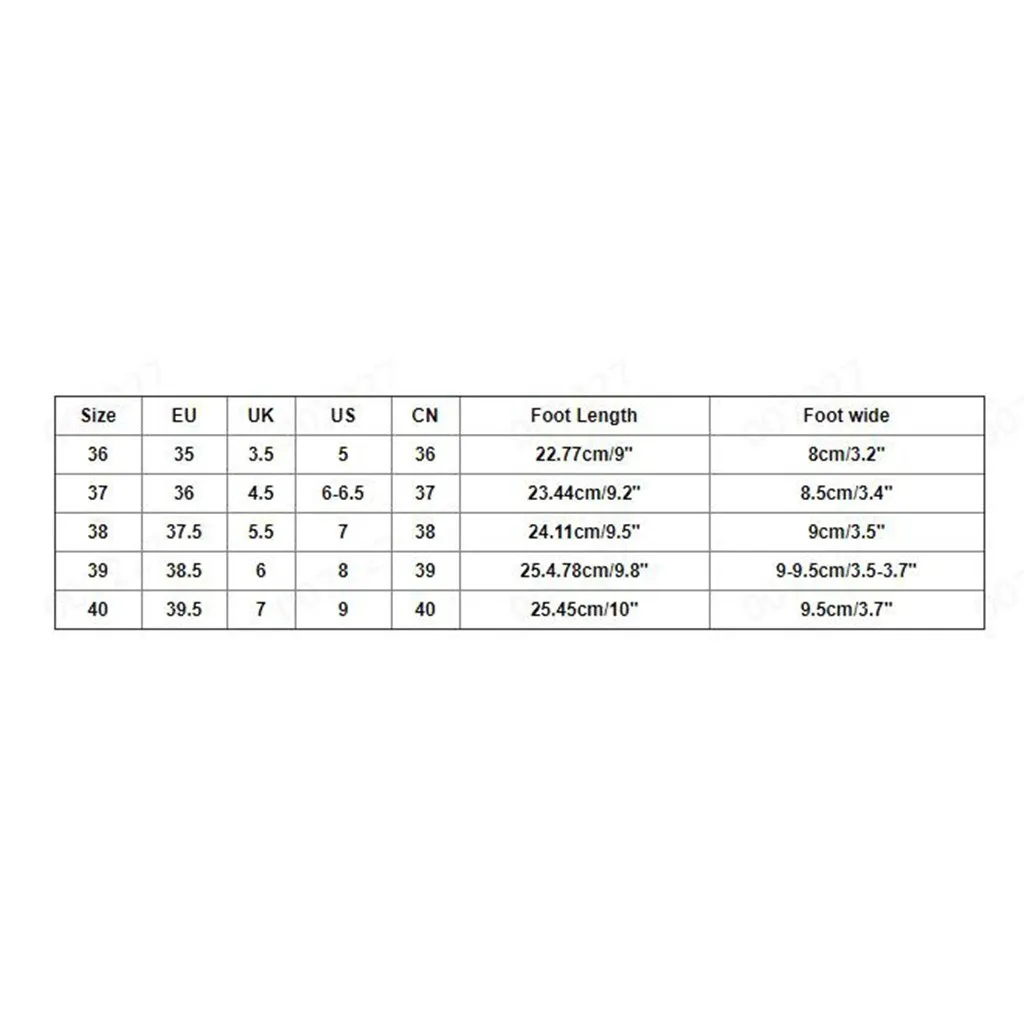 | Size | EU | UK | US | CN | Foot Length | Foot wide |
|---|---|---|---|---|---|---|
| 36 | 35 | 3.5 | 5 | 36 | 22.77cm/9" | 8cm/3.2" |
| 37 | 36 | 4.5 | 6-6.5 | 37 | 23.44cm/9.2" | 8.5cm/3.4" |
| 38 | 37.5 | 5.5 | 7 | 38 | 24.11cm/9.5" | 9cm/3.5" |
| 39 | 38.5 | 6 | 8 | 39 | 25.4.78cm/9.8" | 9-9.5cm/3.5-3.7" |
| 40 | 39.5 | 7 | 9 | 40 | 25.45cm/10" | 9.5cm/3.7" |